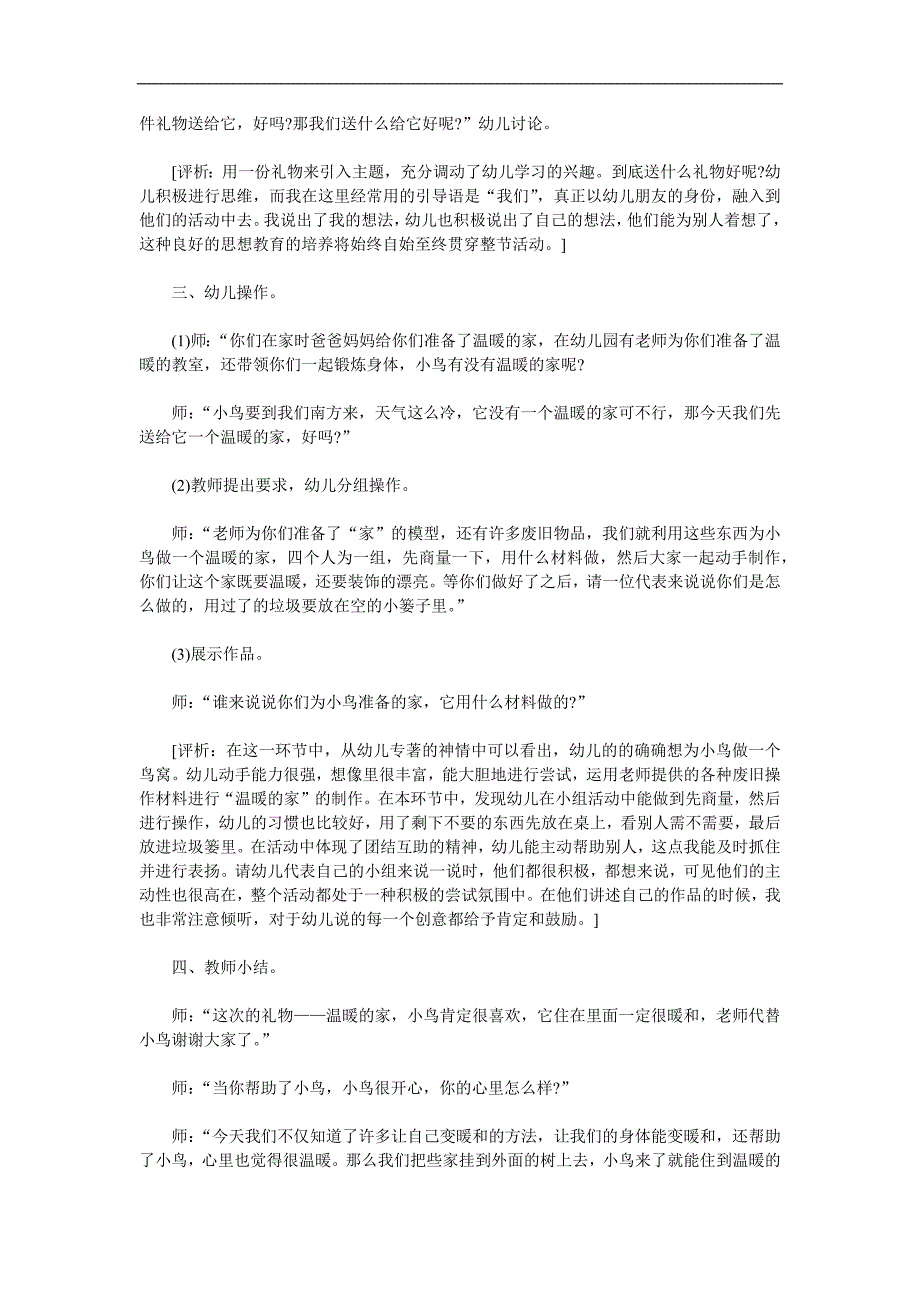 件礼物送给它，好吗?那我们送什么给它好呢?”幼儿讨论。

[评析：用一份礼物来引入主题，充分调动了幼儿学习的兴趣。到底送什么礼物好呢?幼儿积极进行思维，而我在这里经常用的引导语是“我们”，真正以幼儿朋友的身份，融入到他们的活动中去。我说出了我的想法，幼儿也积极说出了自己的想法，他们能为别人着想了，这种良好的思想教育的培养将始终自始至终贯穿整节活动。]

三、幼儿操作。

(1)师：“你们在家时爸爸妈妈给你们准备了温暖的家，在幼儿园有老师为你们准备了温暖的教室，还带领你们一起锻炼身体，小鸟有没有温暖的家呢?

师：“小鸟要到我们南方来，天气这么冷，它没有一个温暖的家可不行，那今天我们先送给它一个温暖的家，好吗?”

(2)教师提出要求，幼儿分组操作。

师：“老师为你们准备了“家”的模型，还有许多废旧物品，我们就利用这些东西为小鸟做一个温暖的家，四个人为一组，先商量一下，用什么材料做，然后大家一起动手制作，你们让这个家既要温暖，还要装饰的漂亮。等你们做好了之后，请一位代表来说说你们是怎么做的，用过了的垃圾要放在空的小篓子里。”

(3)展示作品。

师：“谁来说说你们为小鸟准备的家，它用什么材料做的?”

[评析：在这一环节中，从幼儿专著的神情中可以看出，幼儿的的确确想为小鸟做一个鸟窝。幼儿动手能力很强，想像里很丰富，能大胆地进行尝试，运用老师提供的各种废旧操作材料进行“温暖的家”的制作。在本环节中，发现幼儿在小组活动中能做到先商量，然后进行操作，幼儿的习惯也比较好，用了剩下不要的东西先放在桌上，看别人需不需要，最后放进垃圾篓里。在活动中体现了团结互助的精神，幼儿能主动帮助别人，这点我能及时抓住并进行表扬。请幼儿代表自己的小组来说一说时，他们都很积极，都想来说，可见他们的主动性也很高在，整个活动都处于一种积极的尝试氛围中。在他们讲述自己的作品的时候，我也非常注意倾听，对于幼儿说的每一个创意都给予肯定和鼓励。]

四、教师小结。

师：“这次的礼物——温暖的家，小鸟肯定很喜欢，它住在里面一定很暖和，老师代替小鸟谢谢大家了。”

师：“当你帮助了小鸟，小鸟很开心，你的心里怎么样?”

师：“今天我们不仅知道了许多让自己变暖和的方法，让我们的身体能变暖和，还帮助了小鸟，心里也觉得很温暖。那么我们把些家挂到外面的树上去，小鸟来了就能住到温暖的